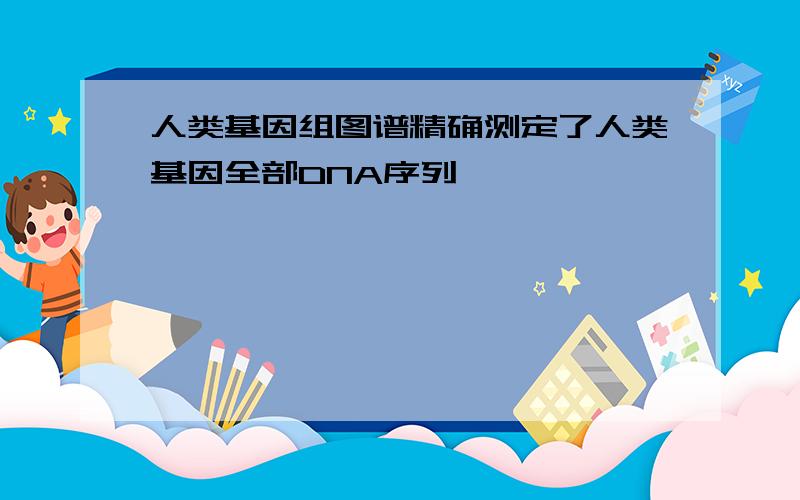 人类基因组图谱精确测定了人类基因全部DNA序列

xyz